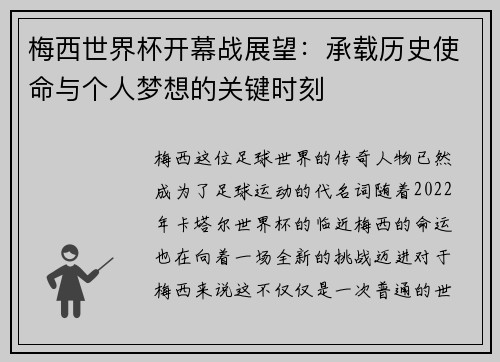 梅西世界杯开幕战展望：承载历史使命与个人梦想的关键时刻

梅西这位足球世界的传奇人物已然成为了足球运动的代名词随着2022年卡塔尔世界杯的临近梅西的命运也在向着一场全新的挑战迈进对于梅西来说这不仅仅是一次普通的世